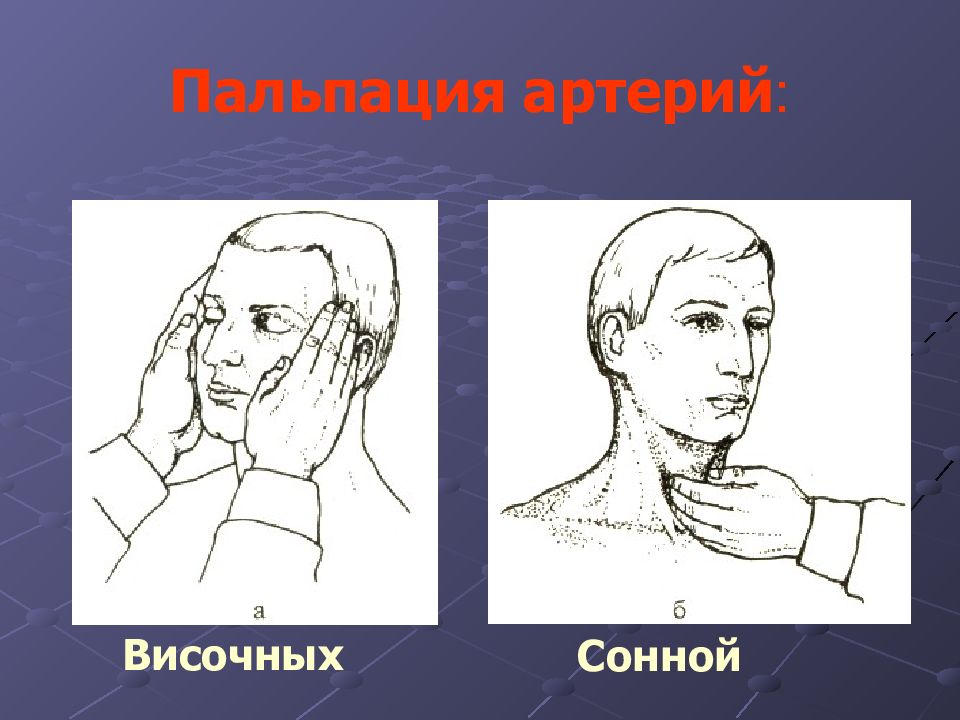 Пальпация артерий:

а

б

Височных

Сонной